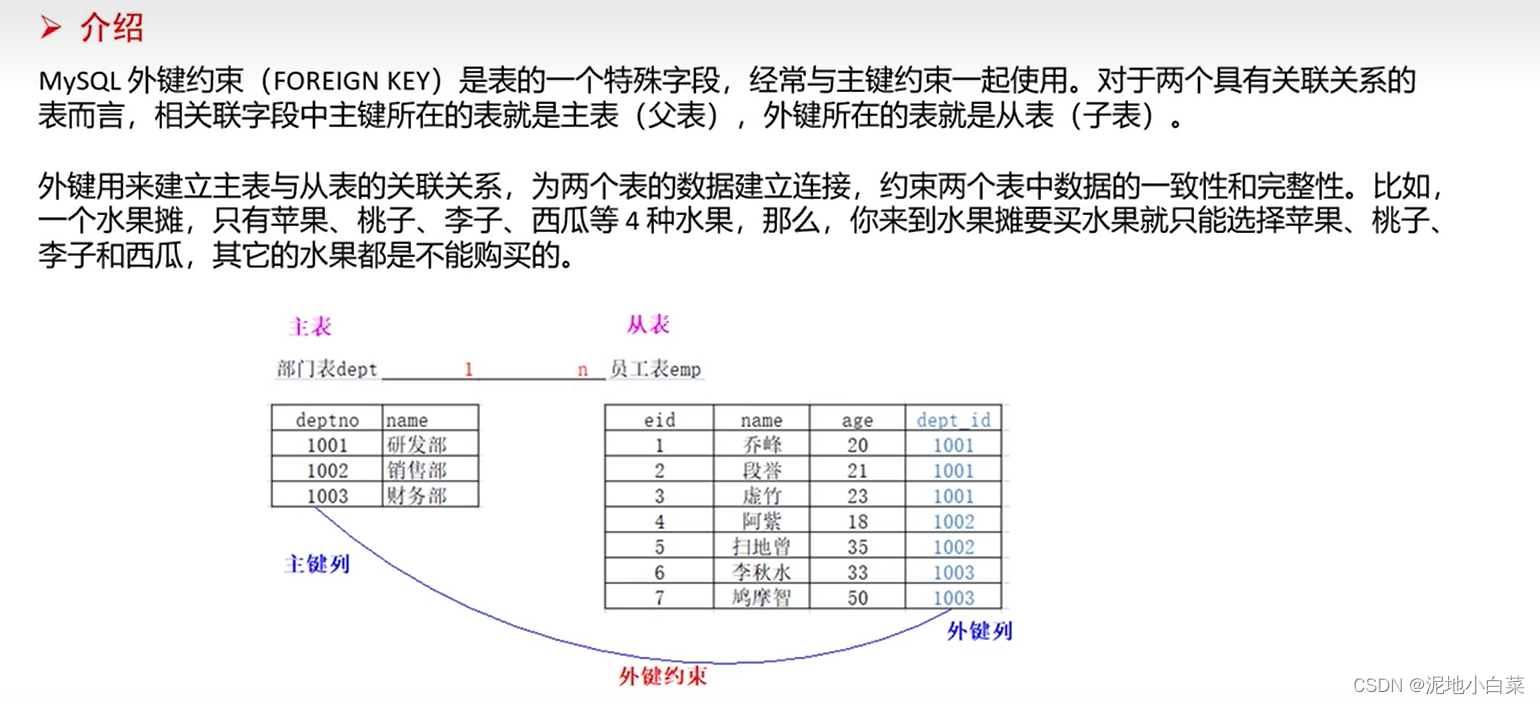 ➢ 介绍

MySQL 外键约束（FOREIGN KEY）是表的一个特殊字段，经常与主键约束一起使用。对于两个具有关联关系的表而言，相关联字段中主键所在的表就是主表（父表），外键所在的表就是从表（子表）。

外键用来建立主表与从表的关联关系，为两个表的数据建立连接，约束两个表中数据的一致性和完整性。比如，一个水果摊，只有苹果、桃子、李子、西瓜等 4 种水果，那么，你来到水果摊要买水果就只能选择苹果、桃子、李子和西瓜，其它的水果都是不能购买的。

主表

从表

部门表dept 1 n 员工表emp

| deptno | name |
|---|---|
| 1001 | 研发部 |
| 1002 | 销售部 |
| 1003 | 财务部 |

| eid | name | age | dept_id |
|---|---|---|---|
| 1 | 乔峰 | 20 | 1001 |
| 2 | 段誉 | 21 | 1001 |
| 3 | 虚竹 | 23 | 1001 |
| 4 | 阿紫 | 18 | 1002 |
| 5 | 扫地僧 | 35 | 1002 |
| 6 | 李秋水 | 33 | 1003 |
| 7 | 鸠摩智 | 50 | 1003 |

主键列

外键列

外键约束

CSDN @泥地小白菜